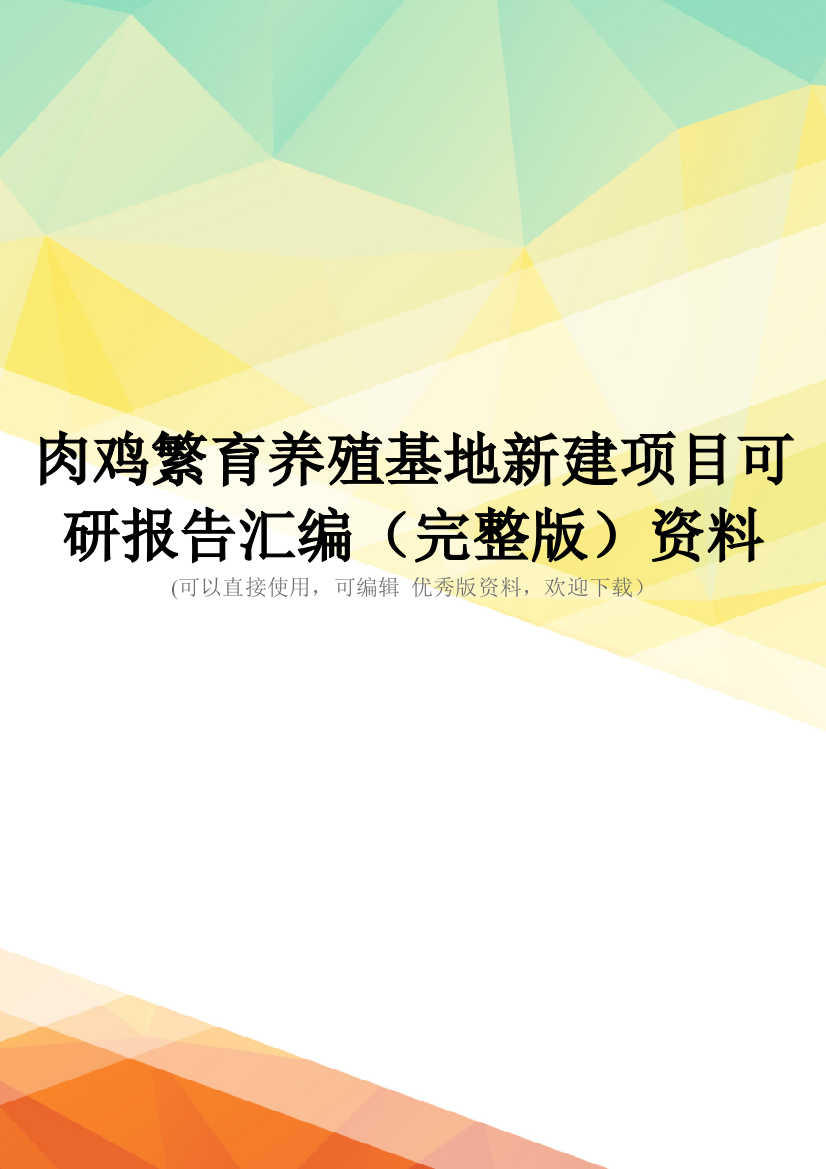 肉鸡繁育养殖基地新建项目可研报告汇编（完整版）资料

(可以直接使用，可编辑 优秀版资料，欢迎下载）